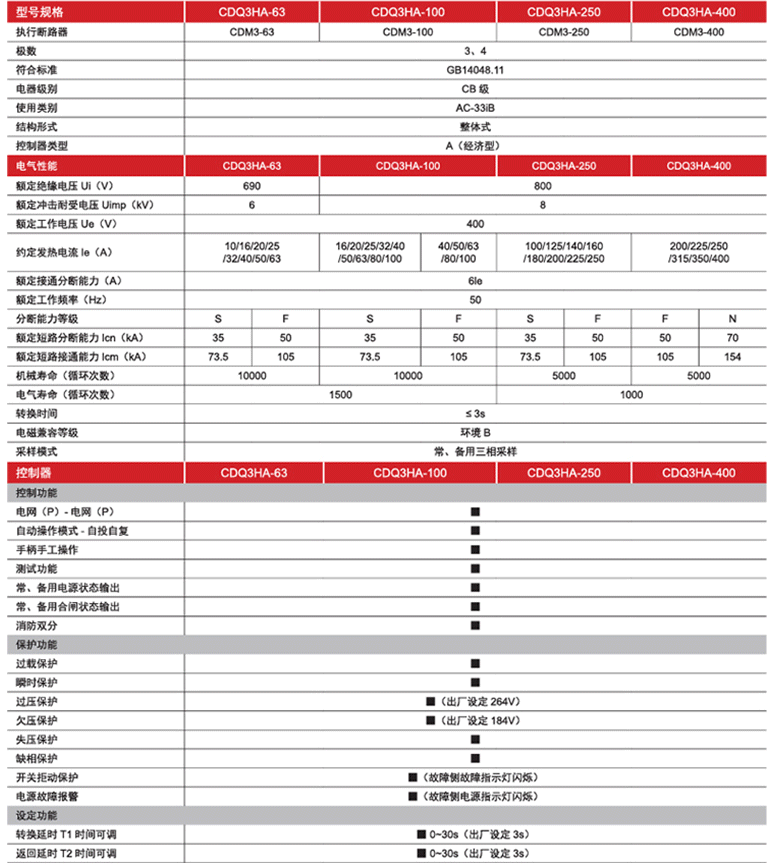 | 型号规格 | CDQ3HA-63 | | CDQ3HA-100 | | CDQ3HA-250 | | CDQ3HA-400 | |
|---|---|---|---|---|---|---|---|---|
| 执行断路器 | CDM3-63 | | CDM3-100 | | CDM3-250 | | CDM3-400 | |
| 极数 | 3、4 | | | | | | | |
| 符合标准 | GB14048.11 | | | | | | | |
| 电器级别 | CB 级 | | | | | | | |
| 使用类别 | AC-33iB | | | | | | | |
| 结构形式 | 整体式 | | | | | | | |
| 控制器类型 | A（经济型） | | | | | | | |
| 电气性能 | CDQ3HA-63 | | CDQ3HA-100 | | CDQ3HA-250 | | CDQ3HA-400 | |
| 额定绝缘电压 Ui（V） | 690 | | 800 | | | | | |
| 额定冲击耐受电压 Uimp（kV） | 6 | | 8 | | | | | |
| 额定工作电压 Ue（V） | 400 | | | | | | | |
| 约定发热电流 Ie（A） | 10/16/20/25 /32/40/50/63 | | 16/20/25/32/40 /50/63/80/100 | 40/50/63 /80/100 | 100/125/140/160 /180/200/225/250 | | 200/225/250 /315/350/400 | |
| 额定接通分断能力（A） | 6Ie | | | | | | | |
| 额定工作频率（Hz） | 50 | | | | | | | |
| 分断能力等级 | S | F | S | F | S | F | F | N |
| 额定短路分断能力 Icn（kA） | 35 | 50 | 35 | 50 | 35 | 50 | 50 | 70 |
| 额定短路接通能力 Icm（kA） | 73.5 | 105 | 73.5 | 105 | 73.5 | 105 | 105 | 154 |
| 机械寿命（循环次数） | 10000 | | 10000 | | 5000 | | 5000 | |
| 电气寿命（循环次数） | 1500 | | | | 1000 | | | |
| 转换时间 | ≤ 3s | | | | | | | |
| 电磁兼容等级 | 环境 B | | | | | | | |
| 采样模式 | 常、备用三相采样 | | | | | | | |
| 控制器 | CDQ3HA-63 | | CDQ3HA-100 | | CDQ3HA-250 | | CDQ3HA-400 | |
| 控制功能 | | | | | | | | |
| 电网（P）- 电网（P） | ■ | | | | | | | |
| 自动操作模式 - 自投自复 | ■ | | | | | | | |
| 手柄手工操作 | ■ | | | | | | | |
| 测试功能 | ■ | | | | | | | |
| 常、备用电源状态输出 | ■ | | | | | | | |
| 常、备用合闸状态输出 | ■ | | | | | | | |
| 消防双分 | ■ | | | | | | | |
| 保护功能 | | | | | | | | |
| 过载保护 | ■ | | | | | | | |
| 瞬时保护 | ■ | | | | | | | |
| 过压保护 | ■（出厂设定 264V） | | | | | | | |
| 欠压保护 | ■（出厂设定 184V） | | | | | | | |
| 失压保护 | ■ | | | | | | | |
| 缺相保护 | ■ | | | | | | | |
| 开关拒动保护 | ■（故障侧故障指示灯闪烁） | | | | | | | |
| 电源故障报警 | ■（故障侧电源指示灯闪烁） | | | | | | | |
| 设定功能 | | | | | | | | |
| 转换延时 T1 时间可调 | ■ 0~30s（出厂设定 3s） | | | | | | | |
| 返回延时 T2 时间可调 | ■ 0~30s（出厂设定 3s） | | | | | | | |